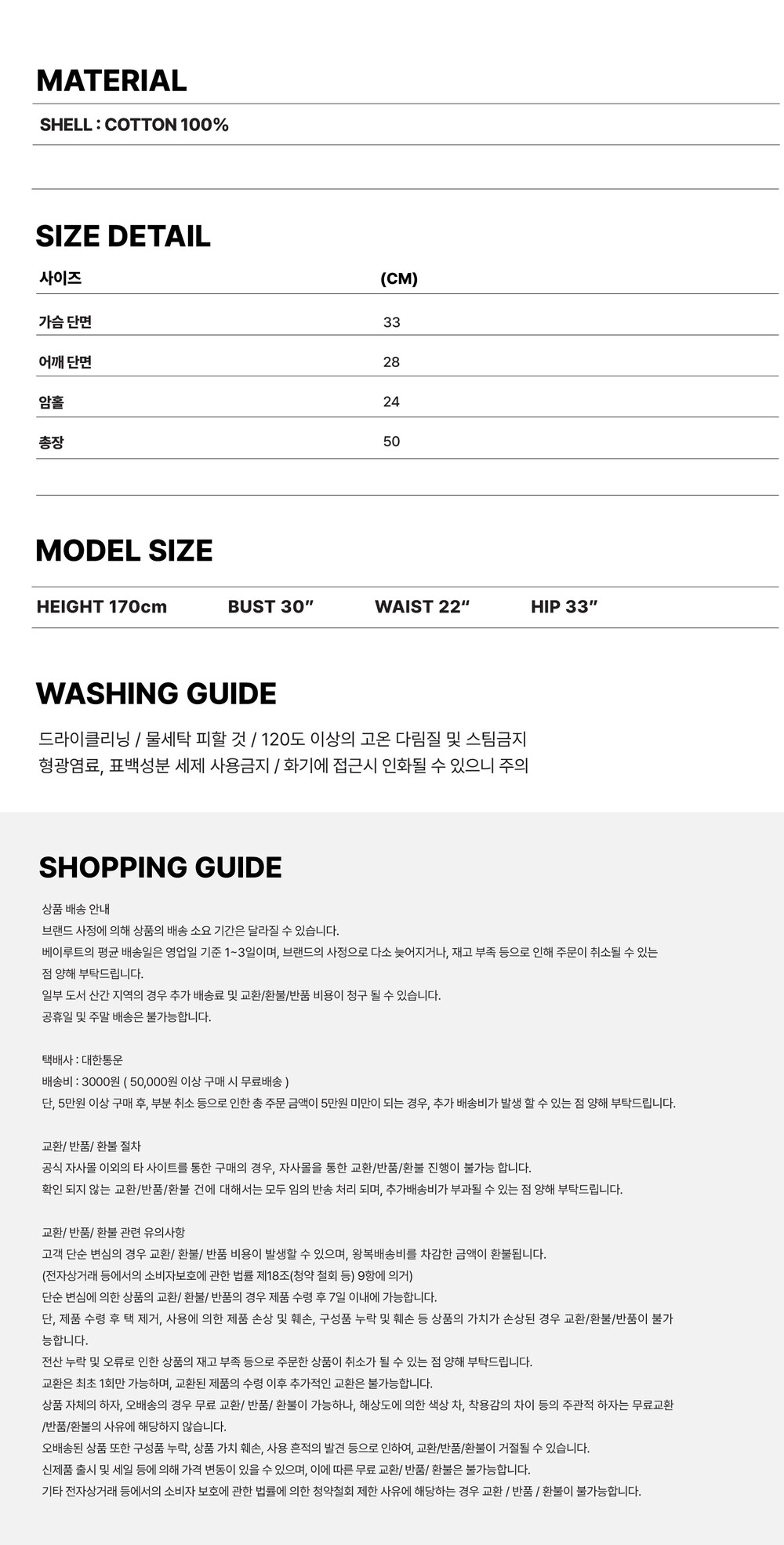 MATERIAL

SHELL : COTTON 100%

SIZE DETAIL

| 사이즈 | (CM) |
|---|---|
| 가슴 단면 | 33 |
| 어깨 단면 | 28 |
| 암홀 | 24 |
| 총장 | 50 |

MODEL SIZE

HEIGHT 170cm   BUST 30"   WAIST 22"   HIP 33"

WASHING GUIDE

드라이클리닝 / 물세탁 피할 것 / 120도 이상의 고온 다림질 및 스팀금지
형광염료, 표백성분 세제 사용금지 / 화기에 접근시 인화될 수 있으니 주의

SHOPPING GUIDE

상품 배송 안내
브랜드 사정에 의해 상품의 배송 소요 기간은 달라질 수 있습니다.
베이루트의 평균 배송일은 영업일 기준 1~3일이며, 브랜드의 사정으로 다소 늦어지거나, 재고 부족 등으로 인해 주문이 취소될 수 있는 점 양해 부탁드립니다.
일부 도서 산간 지역의 경우 추가 배송료 및 교환/환불/반품 비용이 청구 될 수 있습니다.
공휴일 및 주말 배송은 불가능합니다.

택배사 : 대한통운
배송비 : 3000원 ( 50,000원 이상 구매 시 무료배송 )
단, 5만원 이상 구매 후, 부분 취소 등으로 인한 총 주문 금액이 5만원 미만이 되는 경우, 추가 배송비가 발생 할 수 있는 점 양해 부탁드립니다.

교환/ 반품/ 환불 절차
공식 자사몰 이외의 타 사이트를 통한 구매의 경우, 자사몰을 통한 교환/반품/환불 진행이 불가능 합니다.
확인 되지 않는 교환/반품/환불 건에 대해서는 모두 임의 반송 처리 되며, 추가배송비가 부과될 수 있는 점 양해 부탁드립니다.

교환/ 반품/ 환불 관련 유의사항
고객 단순 변심의 경우 교환/ 환불/ 반품 비용이 발생할 수 있으며, 왕복배송비를 차감한 금액이 환불됩니다.
(전자상거래 등에서의 소비자보호에 관한 법률 제18조(청약 철회 등) 9항에 의거)
단순 변심에 의한 상품의 교환/ 환불/ 반품의 경우 제품 수령 후 7일 이내에 가능합니다.
단, 제품 수령 후 택 제거, 사용에 의한 제품 손상 및 훼손, 구성품 누락 및 훼손 등 상품의 가치가 손상된 경우 교환/환불/반품이 불가능합니다.
전산 누락 및 오류로 인한 상품의 재고 부족 등으로 주문한 상품이 취소가 될 수 있는 점 양해 부탁드립니다.
교환은 최초 1회만 가능하며, 교환된 제품의 수령 이후 추가적인 교환은 불가능합니다.
상품 자체의 하자, 오배송의 경우 무료 교환/ 반품/ 환불이 가능하나, 해상도에 의한 색상 차, 착용감의 차이 등의 주관적 하자는 무료교환/반품/환불의 사유에 해당하지 않습니다.
오배송된 상품 또한 구성품 누락, 상품 가치 훼손, 사용 흔적의 발견 등으로 인하여, 교환/반품/환불이 거절될 수 있습니다.
신제품 출시 및 세일 등에 의해 가격 변동이 있을 수 있으며, 이에 따른 무료 교환/ 반품/ 환불은 불가능합니다.
기타 전자상거래 등에서의 소비자 보호에 관한 법률에 의한 청약철회 제한 사유에 해당하는 경우 교환 / 반품 / 환불이 불가능합니다.